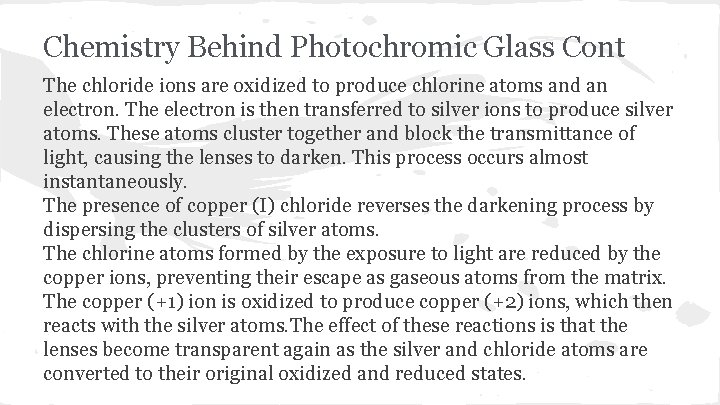 Chemistry Behind Photochromic Glass Cont

The chloride ions are oxidized to produce chlorine atoms and an electron. The electron is then transferred to silver ions to produce silver atoms. These atoms cluster together and block the transmittance of light, causing the lenses to darken. This process occurs almost instantaneously.

The presence of copper (I) chloride reverses the darkening process by dispersing the clusters of silver atoms.

The chlorine atoms formed by the exposure to light are reduced by the copper ions, preventing their escape as gaseous atoms from the matrix. The copper (+1) ion is oxidized to produce copper (+2) ions, which then reacts with the silver atoms.The effect of these reactions is that the lenses become transparent again as the silver and chloride atoms are converted to their original oxidized and reduced states.